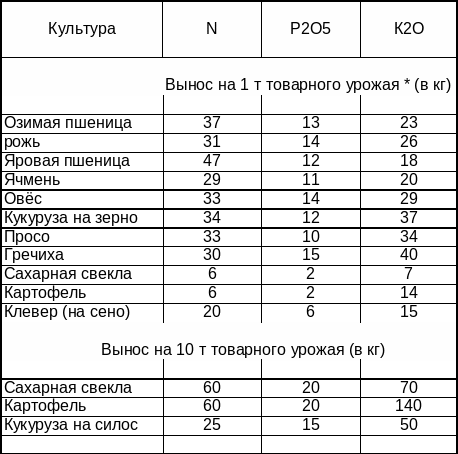 | Культура | N | P2O5 | K2O |
|---|---|---|---|
| Вынос на 1 т товарного урожая * (в кг) | | | |
| Озимая пшеница | 37 | 13 | 23 |
| рожь | 31 | 14 | 26 |
| Яровая пшеница | 47 | 12 | 18 |
| Ячмень | 29 | 11 | 20 |
| Овёс | 33 | 14 | 29 |
| Кукуруза на зерно | 34 | 12 | 37 |
| Просо | 33 | 10 | 34 |
| Гречиха | 30 | 15 | 40 |
| Сахарная свекла | 6 | 2 | 7 |
| Картофель | 6 | 2 | 14 |
| Клевер (на сено) | 20 | 6 | 15 |
| Вынос на 10 т товарного урожая (в кг) | | | |
| Сахарная свекла | 60 | 20 | 70 |
| Картофель | 60 | 20 | 140 |
| Кукуруза на силос | 25 | 15 | 50 |